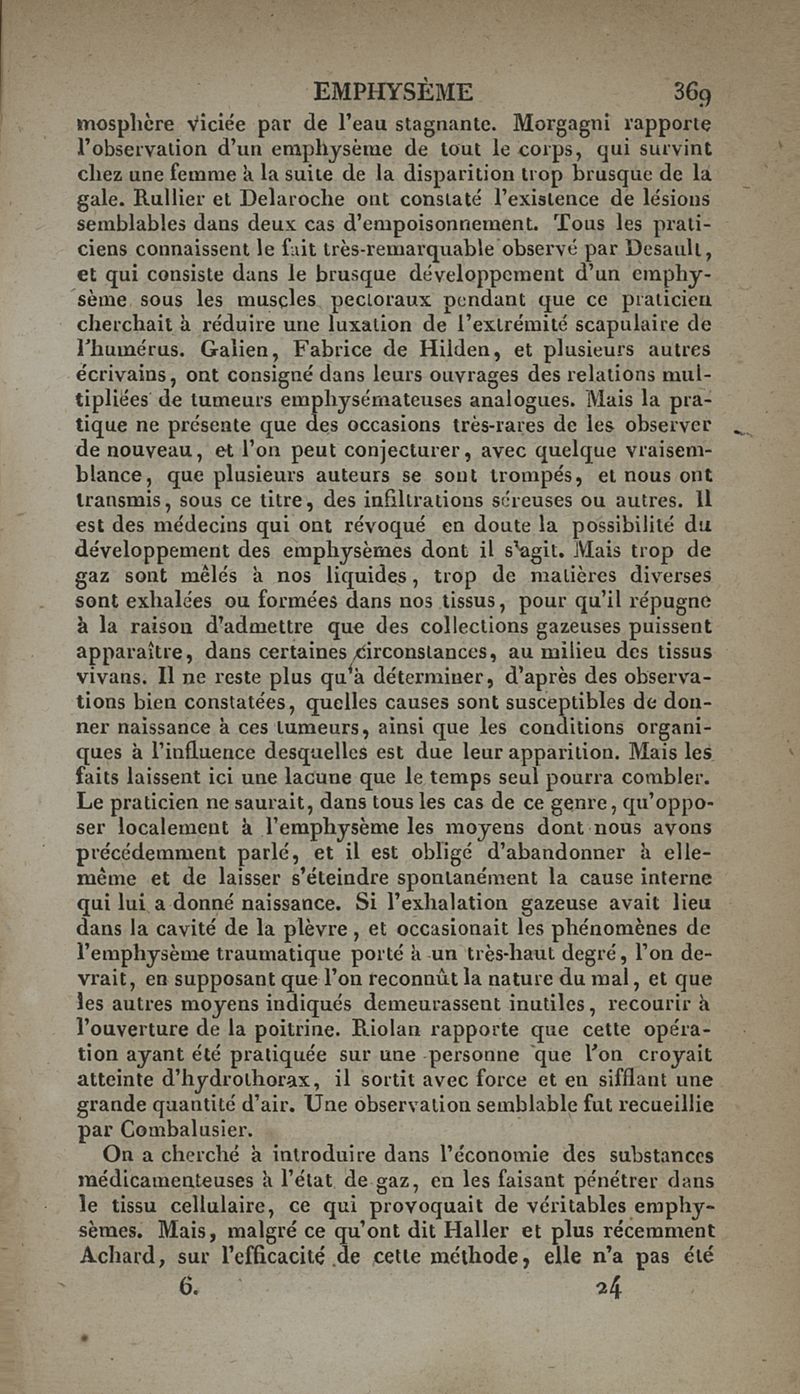 EMPHYSÈME 369

mosphère viciée par de l'eau stagnante. Morgagni rapporte l'observation d'un emphysème de tout le corps, qui survint chez une femme à la suite de la disparition trop brusque de la gale. Rullier et Delaroche ont constaté l'existence de lésions semblables dans deux cas d'empoisonnement. Tous les praticiens connaissent le fait très-remarquable observé par Desault, et qui consiste dans le brusque développement d'un emphysème sous les muscles pectoraux pendant que ce praticien cherchait à réduire une luxation de l'extrémité scapulaire de l'humérus. Galien, Fabrice de Hilden, et plusieurs autres écrivains, ont consigné dans leurs ouvrages des relations multipliées de tumeurs emphysémateuses analogues. Mais la pratique ne présente que des occasions très-rares de les observer de nouveau, et l'on peut conjecturer, avec quelque vraisemblance, que plusieurs auteurs se sont trompés, et nous ont transmis, sous ce titre, des infiltrations séreuses ou autres. Il est des médecins qui ont révoqué en doute la possibilité du développement des emphysèmes dont il s'agit. Mais trop de gaz sont mêlés à nos liquides, trop de matières diverses sont exhalées ou formées dans nos tissus, pour qu'il répugne à la raison d'admettre que des collections gazeuses puissent apparaître, dans certaines circonstances, au milieu des tissus vivans. Il ne reste plus qu'à déterminer, d'après des observations bien constatées, quelles causes sont susceptibles de donner naissance à ces tumeurs, ainsi que les conditions organiques à l'influence desquelles est due leur apparition. Mais les faits laissent ici une lacune que le temps seul pourra combler. Le praticien ne saurait, dans tous les cas de ce genre, qu'opposer localement à l'emphysème les moyens dont nous avons précédemment parlé, et il est obligé d'abandonner à elle-même et de laisser s'éteindre spontanément la cause interne qui lui a donné naissance. Si l'exhalation gazeuse avait lieu dans la cavité de la plèvre, et occasionait les phénomènes de l'emphysème traumatique porté à un très-haut degré, l'on devrait, en supposant que l'on reconnût la nature du mal, et que les autres moyens indiqués demeurassent inutiles, recourir à l'ouverture de la poitrine. Riolan rapporte que cette opération ayant été pratiquée sur une personne que l'on croyait atteinte d'hydrothorax, il sortit avec force et en sifflant une grande quantité d'air. Une observation semblable fut recueillie par Combalusier.

On a cherché à introduire dans l'économie des substances médicamenteuses à l'état de gaz, en les faisant pénétrer dans le tissu cellulaire, ce qui provoquait de véritables emphysèmes. Mais, malgré ce qu'ont dit Haller et plus récemment Achard, sur l'efficacité de cette méthode, elle n'a pas été

6. 24